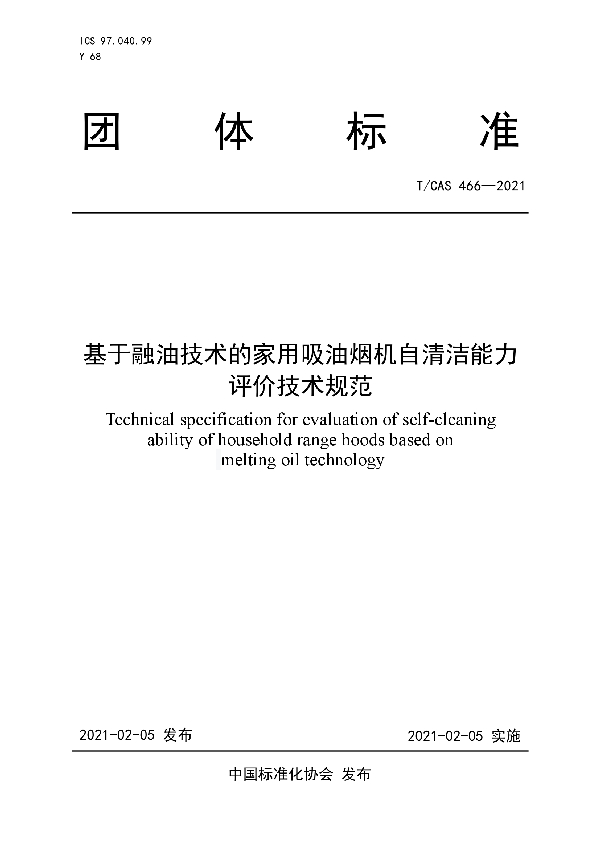 ICS 97.040.99
Y 68

团 体 标 准

T/CAS 466—2021

基于融油技术的家用吸油烟机自清洁能力评价技术规范

Technical specification for evaluation of self-cleaning ability of household range hoods based on melting oil technology

2021-02-05 发布

2021-02-05 实施

中国标准化协会 发布